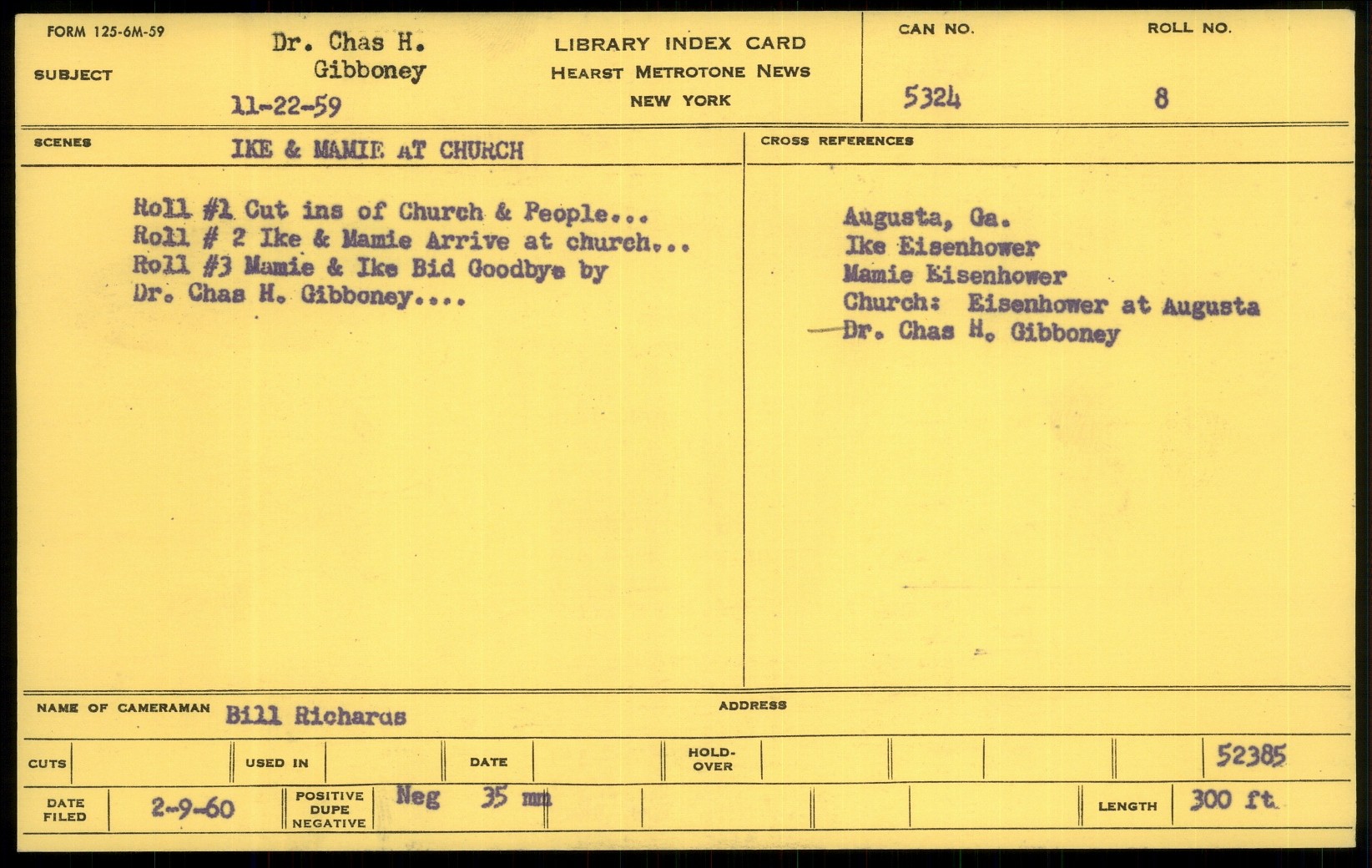 FORM 125-6M-59

SUBJECT

Dr. Chas H.
Gibboney
11-22-59

LIBRARY INDEX CARD
HEARST METROTONE NEWS
NEW YORK

CAN NO.
5324

ROLL NO.
8

SCENES
IKE & MAMIE AT CHURCH

Roll #1 Cut ins of Church & People...
Roll # 2 Ike & Mamie Arrive at church...
Roll #3 Mamie & Ike Bid Goodbye by Dr. Chas H. Gibboney....

CROSS REFERENCES

Augusta, Ga.
Ike Eisenhower
Mamie Eisenhower
Church: Eisenhower at Augusta
Dr. Chas H. Gibboney

NAME OF CAMERAMAN Bill Richards

ADDRESS

CUTS
USED IN
DATE
HOLD-OVER
52385

DATE FILED 2-9-60
POSITIVE DUPE NEGATIVE Neg 35 mm
LENGTH 300 ft.